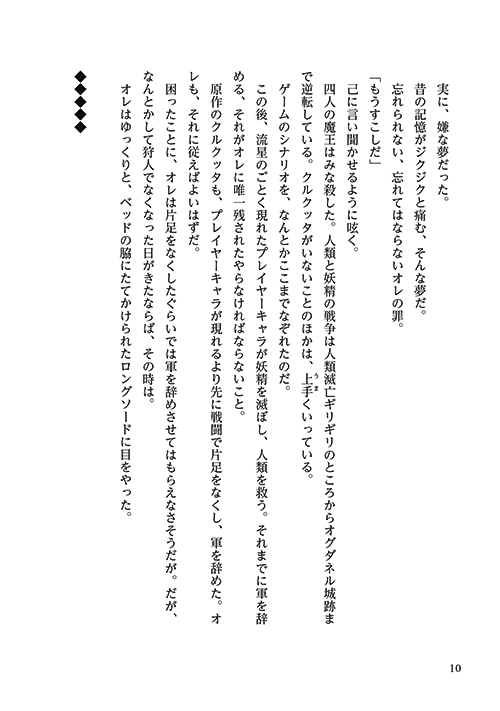 実に、嫌な夢だった。
昔の記憶がジクジクと痛む、そんな夢だ。
忘れられない、忘れてはならないオレの罪。
「もうすこしだ」
己に言い聞かせるように呟く。
四人の魔王はみな殺した。人類と妖精の戦争は人類滅亡ギリギリのところからオグダネル城跡まで逆転している。クルクッタがいないことのほかは、上手くいっている。
ゲームのシナリオを、なんとかここまでなぞれたのだ。
この後、流星のごとく現れたプレイヤーキャラが妖精を滅ぼし、人類を救う。それまでに軍を辞める、それがオレに唯一残されたやらなければならないこと。
原作のクルクッタも、プレイヤーキャラが現れるより先に戦闘で片足をなくし、軍を辞めた。オレも、それに従えばよいはずだ。
困ったことに、オレは片足をなくしたぐらいでは軍を辞めさせてはもらえなさそうだが。だが、なんとかして狩人でなくなった日がきたならば、その時は。
オレはゆっくりと、ベッドの脇にたてかけられたロングソードに目をやった。
◆◆◆◆◆
10